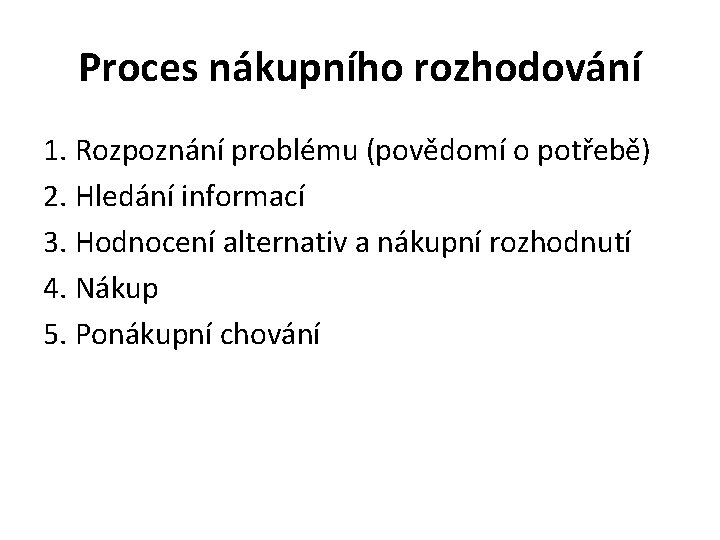 Proces nákupního rozhodování

1. Rozpoznání problému (povědomí o potřebě)
2. Hledání informací
3. Hodnocení alternativ a nákupní rozhodnutí
4. Nákup
5. Ponákupní chování